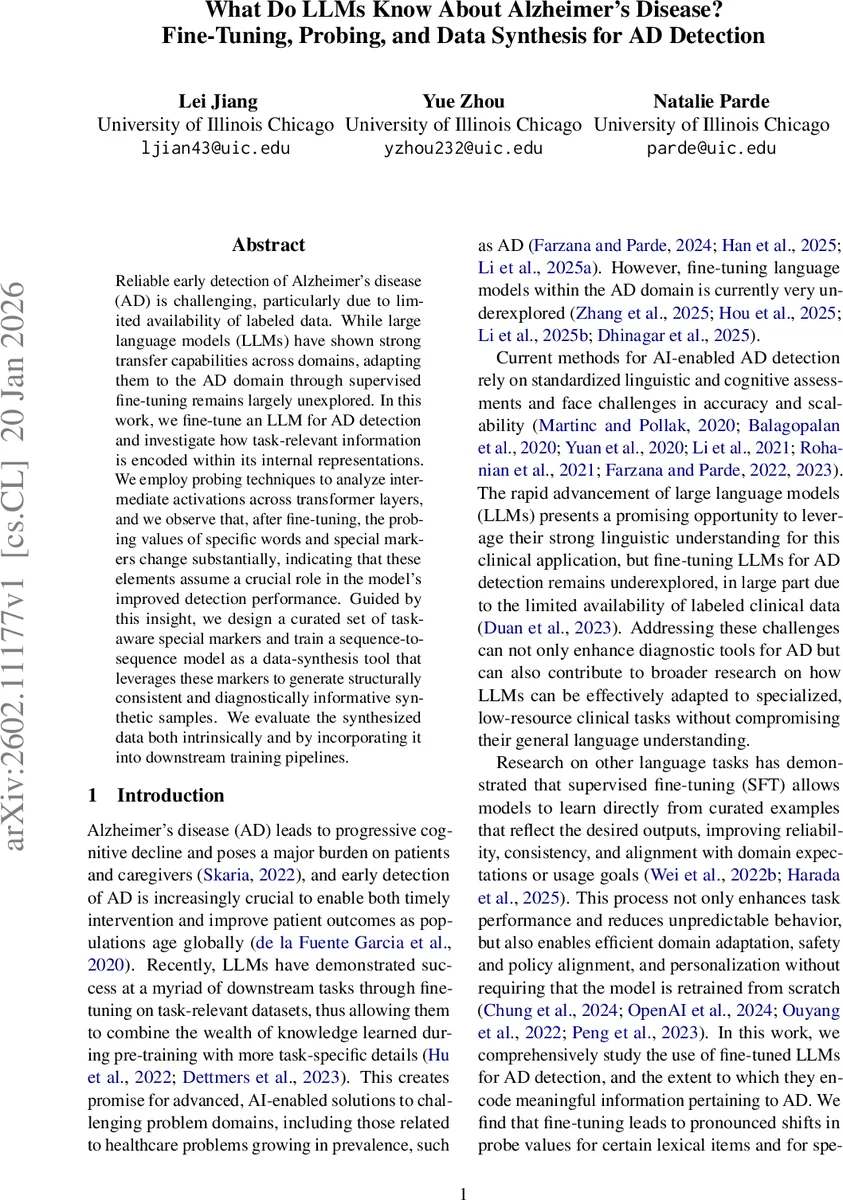 What Do LLMs Know About Alzheimer's Disease?
Fine-Tuning, Probing, and Data Synthesis for AD Detection

Lei Jiang
University of Illinois Chicago
ljian43@uic.edu

Yue Zhou
University of Illinois Chicago
yzhou232@uic.edu

Natalie Parde
University of Illinois Chicago
parde@uic.edu

arXiv:2602.11177v1 [cs.CL] 20 Jan 2026

Abstract

Reliable early detection of Alzheimer's disease (AD) is challenging, particularly due to limited availability of labeled data. While large language models (LLMs) have shown strong transfer capabilities across domains, adapting them to the AD domain through supervised fine-tuning remains largely unexplored. In this work, we fine-tune an LLM for AD detection and investigate how task-relevant information is encoded within its internal representations. We employ probing techniques to analyze intermediate activations across transformer layers, and we observe that, after fine-tuning, the probing values of specific words and special markers change substantially, indicating that these elements assume a crucial role in the model's improved detection performance. Guided by this insight, we design a curated set of task-aware special markers and train a sequence-to-sequence model as a data-synthesis tool that leverages these markers to generate structurally consistent and diagnostically informative synthetic samples. We evaluate the synthesized data both intrinsically and by incorporating it into downstream training pipelines.

1 Introduction

Alzheimer's disease (AD) leads to progressive cognitive decline and poses a major burden on patients and caregivers (Skaria, 2022), and early detection of AD is increasingly crucial to enable both timely intervention and improve patient outcomes as populations age globally (de la Fuente Garcia et al., 2020). Recently, LLMs have demonstrated success at a myriad of downstream tasks through fine-tuning on task-relevant datasets, thus allowing them to combine the wealth of knowledge learned during pre-training with more task-specific details (Hu et al., 2022; Dettmers et al., 2023). This creates promise for advanced, AI-enabled solutions to challenging problem domains, including those related to healthcare problems growing in prevalence, such as AD (Farzana and Parde, 2024; Han et al., 2025; Li et al., 2025a). However, fine-tuning language models within the AD domain is currently very underexplored (Zhang et al., 2025; Hou et al., 2025; Li et al., 2025b; Dhinagar et al., 2025).

Current methods for AI-enabled AD detection rely on standardized linguistic and cognitive assessments and face challenges in accuracy and scalability (Martinc and Pollak, 2020; Balagopalan et al., 2020; Yuan et al., 2020; Li et al., 2021; Rohanian et al., 2021; Farzana and Parde, 2022, 2023). The rapid advancement of large language models (LLMs) presents a promising opportunity to leverage their strong linguistic understanding for this clinical application, but fine-tuning LLMs for AD detection remains underexplored, in large part due to the limited availability of labeled clinical data (Duan et al., 2023). Addressing these challenges can not only enhance diagnostic tools for AD but can also contribute to broader research on how LLMs can be effectively adapted to specialized, low-resource clinical tasks without compromising their general language understanding.

Research on other language tasks has demonstrated that supervised fine-tuning (SFT) allows models to learn directly from curated examples that reflect the desired outputs, improving reliability, consistency, and alignment with domain expectations or usage goals (Wei et al., 2022b; Harada et al., 2025). This process not only enhances task performance and reduces unpredictable behavior, but also enables efficient domain adaptation, safety and policy alignment, and personalization without requiring that the model is retrained from scratch (Chung et al., 2024; OpenAI et al., 2024; Ouyang et al., 2022; Peng et al., 2023). In this work, we comprehensively study the use of fine-tuned LLMs for AD detection, and the extent to which they encode meaningful information pertaining to AD. We find that fine-tuning leads to pronounced shifts in probe values for certain lexical items and for spe-

1